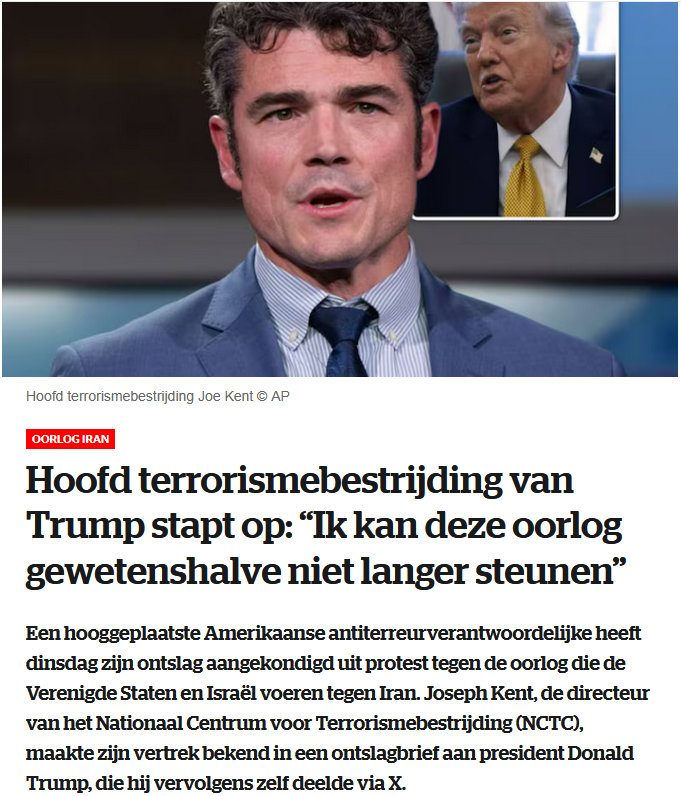 Hoofd terrorismebestrijding Joe Kent © AP

OORLOG IRAN

Hoofd terrorismebestrijding van Trump stapt op: “Ik kan deze oorlog gewetenshalve niet langer steunen”

Een hooggeplaatste Amerikaanse antiterreurverantwoordelijke heeft dinsdag zijn ontslag aangekondigd uit protest tegen de oorlog die de Verenigde Staten en Israël voeren tegen Iran. Joseph Kent, de directeur van het Nationaal Centrum voor Terrorismebestrijding (NCTC), maakte zijn vertrek bekend in een ontslagbrief aan president Donald Trump, die hij vervolgens zelf deelde via X.